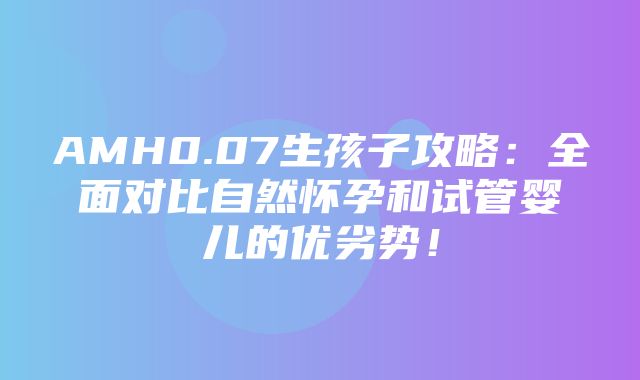 AMH0.07生孩子攻略：全面对比自然怀孕和试管婴儿的优劣势！